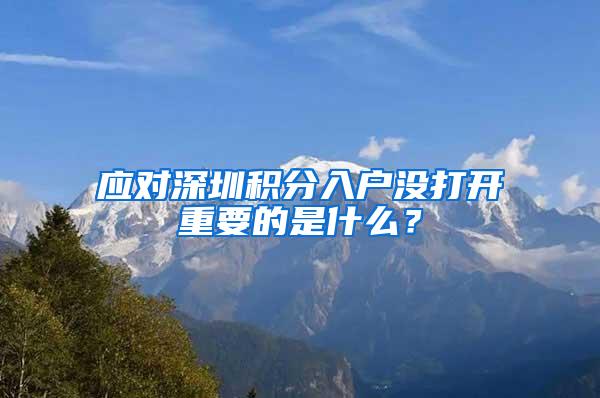 应对深圳积分入户没打开重要的是什么？